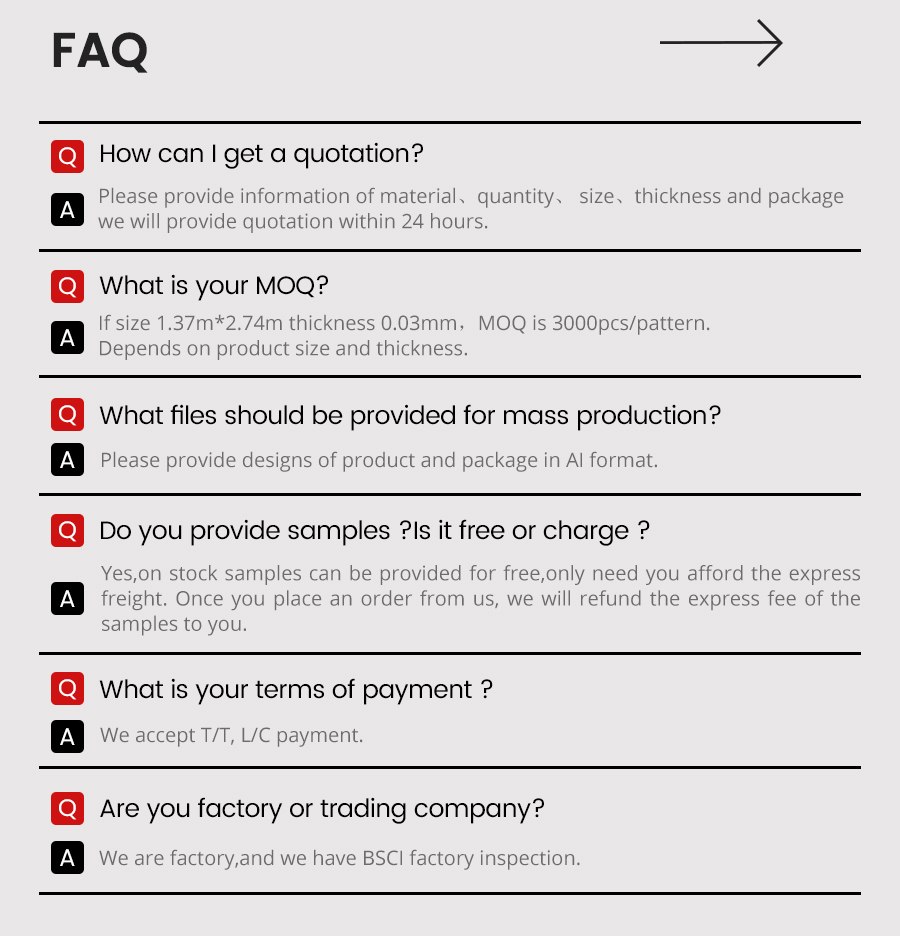 FAQ

Q How can I get a quotation?

A Please provide information of material、quantity、 size、thickness and package we will provide quotation within 24 hours.

Q What is your MOQ?

A If size 1.37m*2.74m thickness 0.03mm，MOQ is 3000pcs/pattern. Depends on product size and thickness.

Q What files should be provided for mass production?

A Please provide designs of product and package in AI format.

Q Do you provide samples ?Is it free or charge ?

A Yes,on stock samples can be provided for free,only need you afford the express freight. Once you place an order from us, we will refund the express fee of the samples to you.

Q What is your terms of payment ?

A We accept T/T, L/C payment.

Q Are you factory or trading company?

A We are factory,and we have BSCI factory inspection.